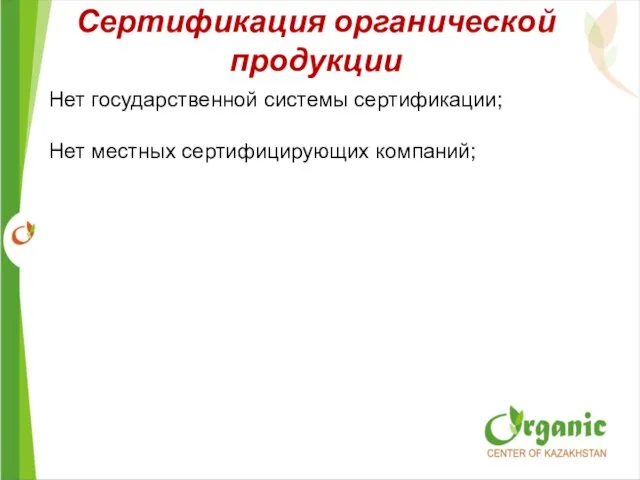 Сертификация органической продукции

Нет государственной системы сертификации;

Нет местных сертифицирующих компаний;

Organic
CENTER OF KAZAKHSTAN